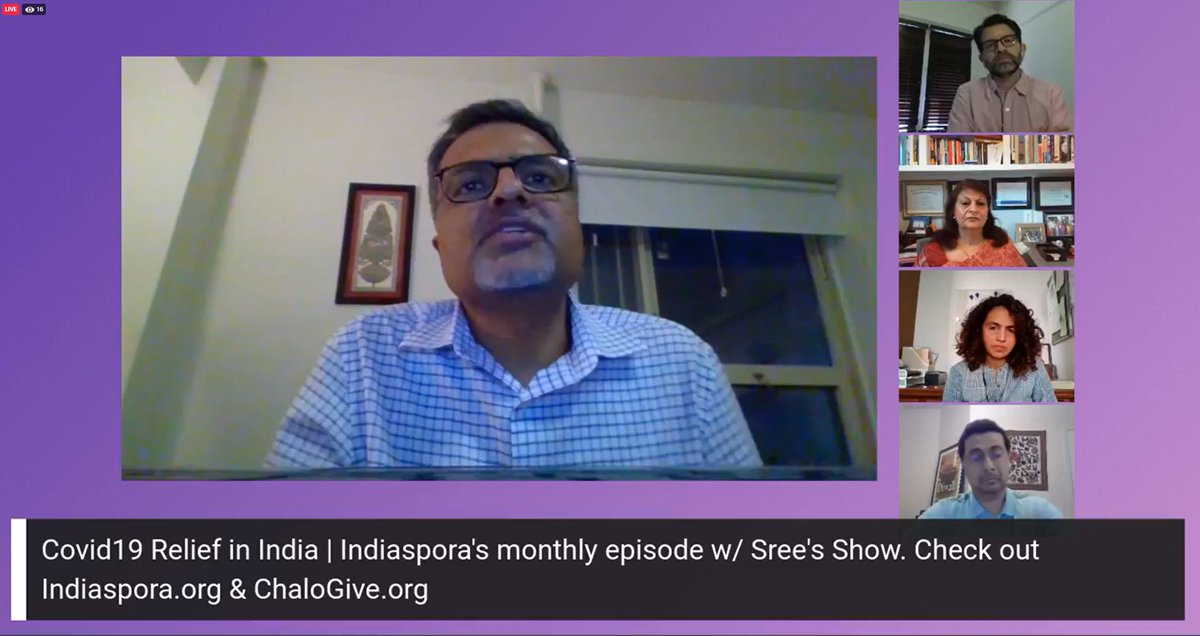 LIVE 16

Covid19 Relief in India | Indiaspora's monthly episode w/ Sree's Show. Check out Indiaspora.org & ChaloGive.org